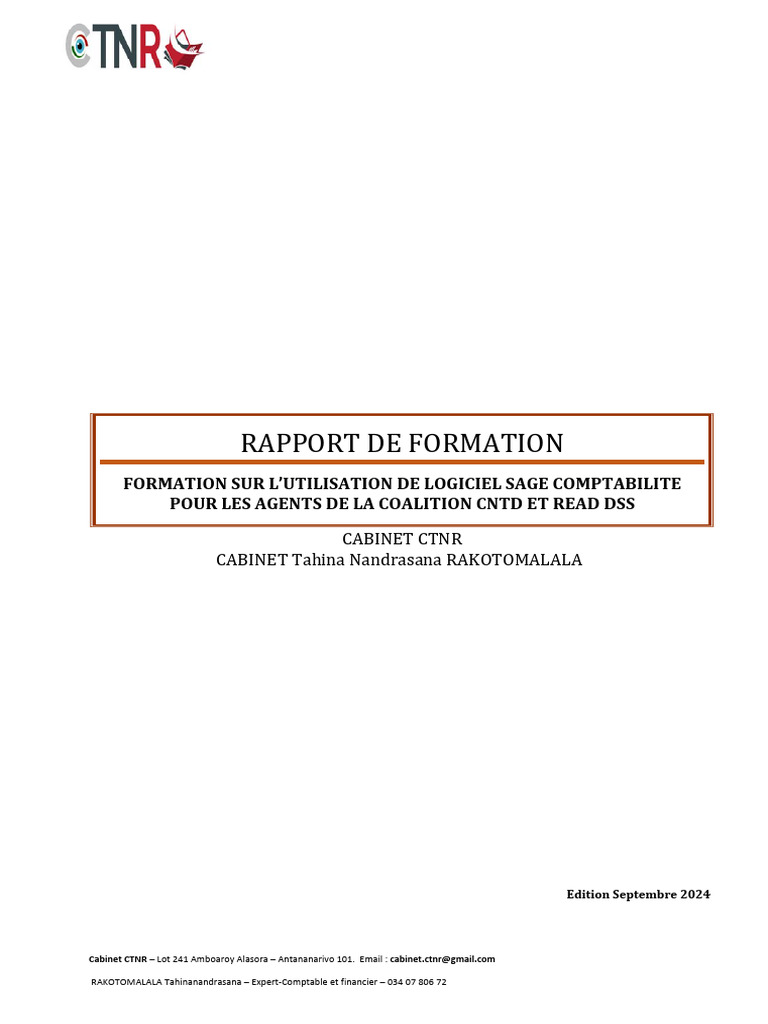 CTNR

RAPPORT DE FORMATION

FORMATION SUR L'UTILISATION DE LOGICIEL SAGE COMPTABILITE POUR LES AGENTS DE LA COALITION CNTD ET READ DSS

CABINET CTNR
CABINET Tahina Nandrasana RAKOTOMALALA

Edition Septembre 2024

Cabinet CTNR – Lot 241 Amboaroy Alasora – Antananarivo 101. Email : cabinet.ctnr@gmail.com

RAKOTOMALALA Tahinanandrasana – Expert-Comptable et financier – 034 07 806 72